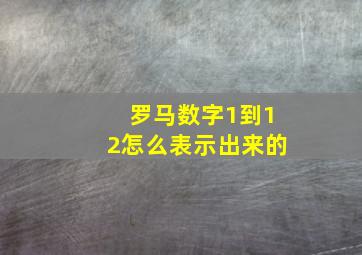 罗马数字1到12怎么表示出来的